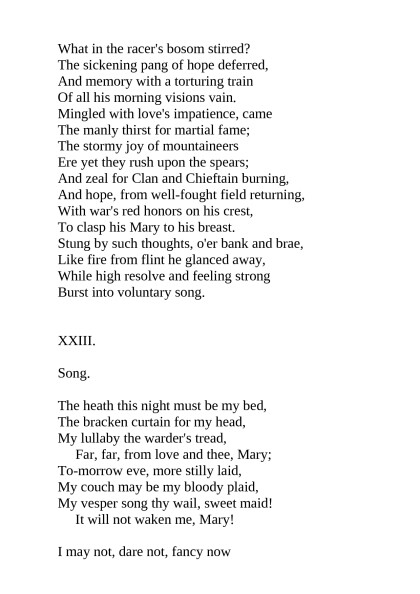 What in the racer's bosom stirred?
The sickening pang of hope deferred,
And memory with a torturing train
Of all his morning visions vain.
Mingled with love's impatience, came
The manly thirst for martial fame;
The stormy joy of mountaineers
Ere yet they rush upon the spears;
And zeal for Clan and Chieftain burning,
And hope, from well-fought field returning,
With war's red honors on his crest,
To clasp his Mary to his breast.
Stung by such thoughts, o'er bank and brae,
Like fire from flint he glanced away,
While high resolve and feeling strong
Burst into voluntary song.

XXIII.

Song.

The heath this night must be my bed,
The bracken curtain for my head,
My lullaby the warder's tread,
Far, far, from love and thee, Mary;
To-morrow eve, more stilly laid,
My couch may be my bloody plaid,
My vesper song thy wail, sweet maid!
It will not waken me, Mary!

I may not, dare not, fancy now